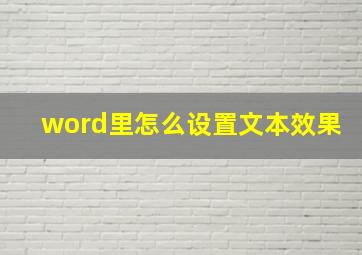 word里怎么设置文本效果